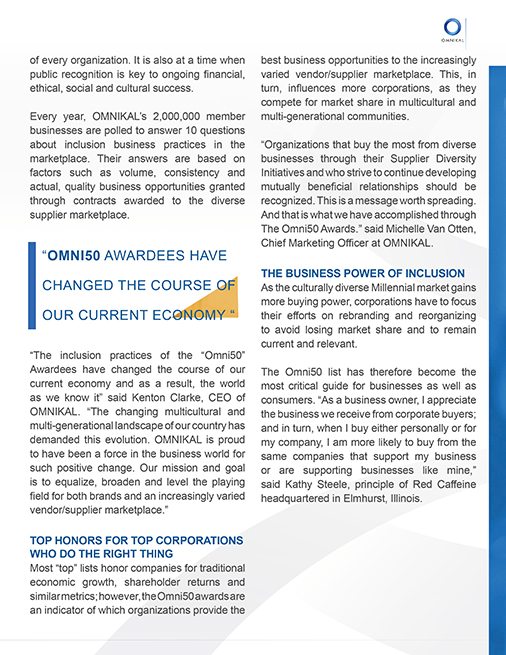 OMNIKAL

of every organization. It is also at a time when public recognition is key to ongoing financial, ethical, social and cultural success.

Every year, OMNIKAL's 2,000,000 member businesses are polled to answer 10 questions about inclusion business practices in the marketplace. Their answers are based on factors such as volume, consistency and actual, quality business opportunities granted through contracts awarded to the diverse supplier marketplace.

"OMNI50 AWARDEES HAVE CHANGED THE COURSE OF OUR CURRENT ECONOMY "

"The inclusion practices of the "Omni50" Awardees have changed the course of our current economy and as a result, the world as we know it" said Kenton Clarke, CEO of OMNIKAL. "The changing multicultural and multi-generational landscape of our country has demanded this evolution. OMNIKAL is proud to have been a force in the business world for such positive change. Our mission and goal is to equalize, broaden and level the playing field for both brands and an increasingly varied vendor/supplier marketplace."

TOP HONORS FOR TOP CORPORATIONS WHO DO THE RIGHT THING
Most "top" lists honor companies for traditional economic growth, shareholder returns and similar metrics; however, the Omni50 awards are an indicator of which organizations provide the best business opportunities to the increasingly varied vendor/supplier marketplace. This, in turn, influences more corporations, as they compete for market share in multicultural and multi-generational communities.

"Organizations that buy the most from diverse businesses through their Supplier Diversity Initiatives and who strive to continue developing mutually beneficial relationships should be recognized. This is a message worth spreading. And that is what we have accomplished through The Omni50 Awards." said Michelle Van Otten, Chief Marketing Officer at OMNIKAL.

THE BUSINESS POWER OF INCLUSION
As the culturally diverse Millennial market gains more buying power, corporations have to focus their efforts on rebranding and reorganizing to avoid losing market share and to remain current and relevant.

The Omni50 list has therefore become the most critical guide for businesses as well as consumers. "As a business owner, I appreciate the business we receive from corporate buyers; and in turn, when I buy either personally or for my company, I am more likely to buy from the same companies that support my business or are supporting businesses like mine," said Kathy Steele, principle of Red Caffeine headquartered in Elmhurst, Illinois.